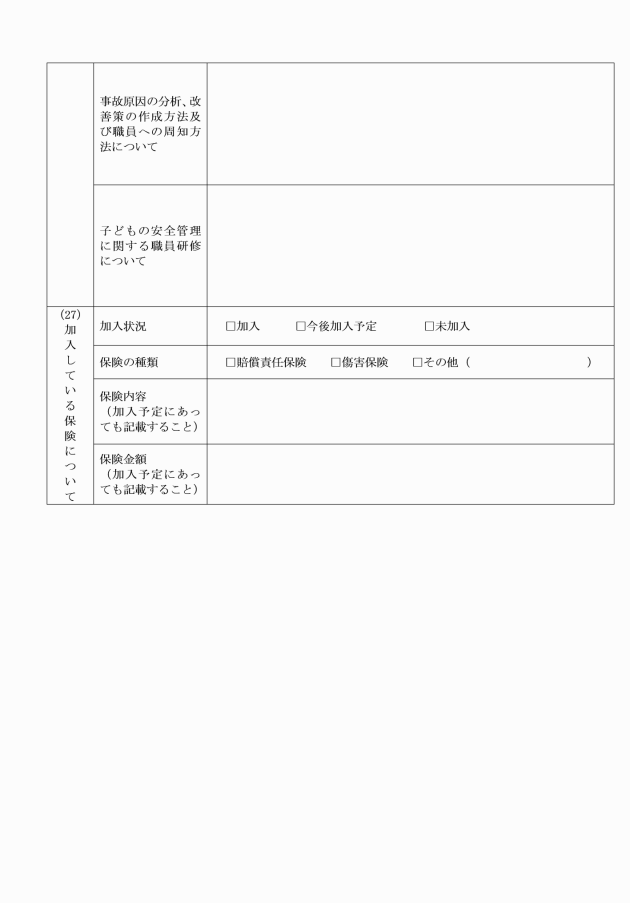 | | | |
|---|---|---|
| | 事故原因の分析、改善策の作成方法及び職員への周知方法について | |
| | 子どもの安全管理に関する職員研修について | |
| (27) 加入している保険について | 加入状況 | □加入　□今後加入予定　□未加入 |
| | 保険の種類 | □賠償責任保険　□傷害保険　□その他（　　　） |
| | 保険内容（加入予定にあっても記載すること） | |
| | 保険金額（加入予定にあっても記載すること） | |